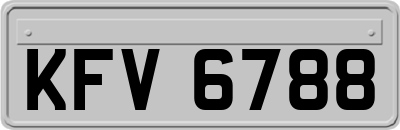 KFV 6788